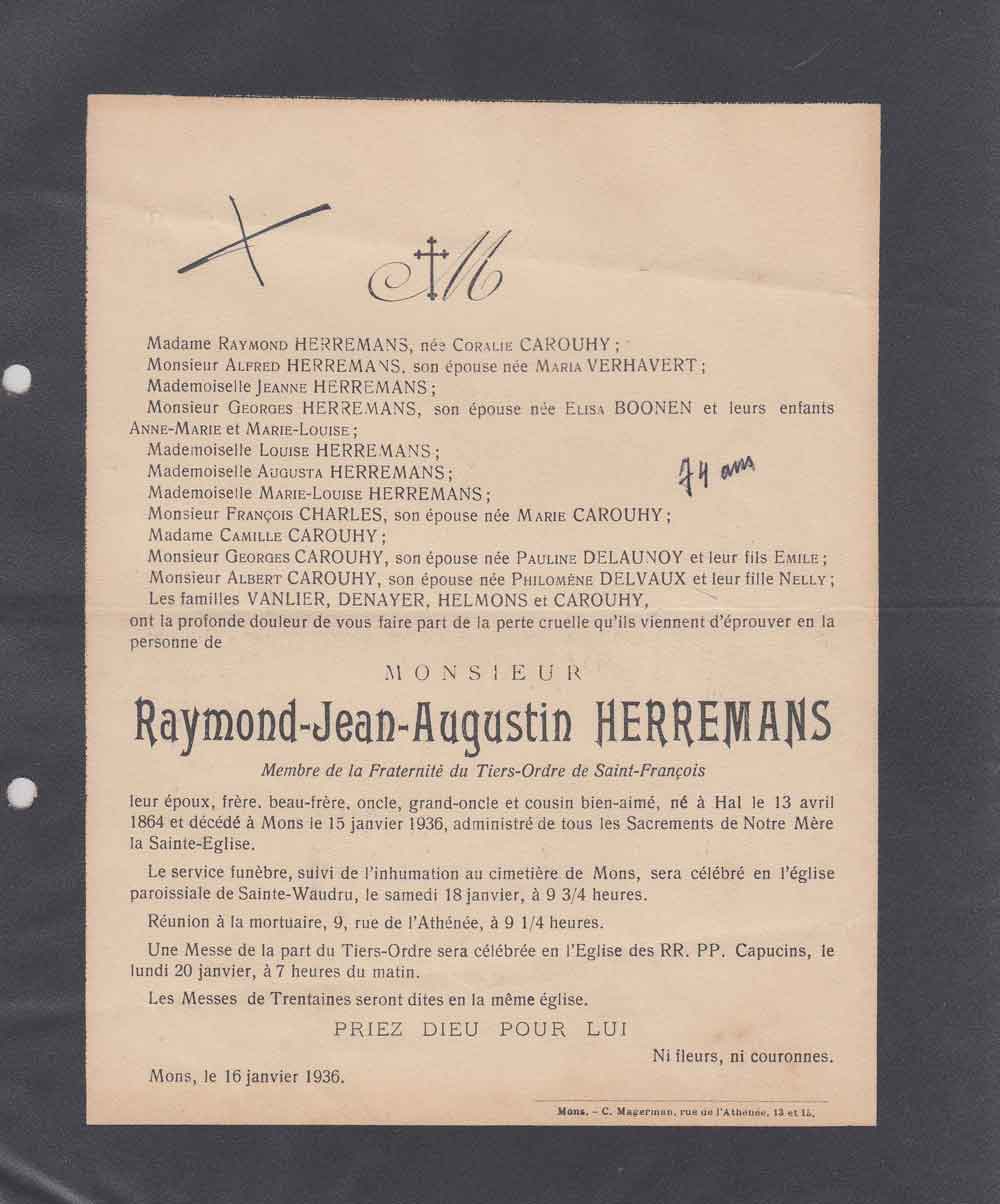 M

Madame Raymond HERREMANS, née Coralie CAROUHY ;
Monsieur Alfred HERREMANS, son épouse née Maria VERHAVERT ;
Mademoiselle Jeanne HERREMANS ;
Monsieur Georges HERREMANS, son épouse née Elisa BOONEN et leurs enfants Anne-Marie et Marie-Louise ;
Mademoiselle Louise HERREMANS ;
Mademoiselle Augusta HERREMANS ;
Mademoiselle Marie-Louise HERREMANS ;
Monsieur François CHARLES, son épouse née Marie CAROUHY ;
Madame Camille CAROUHY ;
Monsieur Georges CAROUHY, son épouse née Pauline DELAUNOY et leur fils Emile ;
Monsieur Albert CAROUHY, son épouse née Philomène DELVAUX et leur fille Nelly ;
Les familles VANLIER, DENAYER, HELMONS et CAROUHY,
ont la profonde douleur de vous faire part de la perte cruelle qu'ils viennent d'éprouver en la personne de

74 ans

MONSIEUR

Raymond-Jean-Augustin HERREMANS

Membre de la Fraternité du Tiers-Ordre de Saint-François

leur époux, frère, beau-frère, oncle, grand-oncle et cousin bien-aimé, né à Hal le 13 avril 1864 et décédé à Mons le 15 janvier 1936, administré de tous les Sacrements de Notre Mère la Sainte-Eglise.

Le service funèbre, suivi de l'inhumation au cimetière de Mons, sera célébré en l'église paroissiale de Sainte-Waudru, le samedi 18 janvier, à 9 3/4 heures.

Réunion à la mortuaire, 9, rue de l'Athénée, à 9 1/4 heures.

Une Messe de la part du Tiers-Ordre sera célébrée en l'Eglise des RR. PP. Capucins, le lundi 20 janvier, à 7 heures du matin.

Les Messes de Trentaines seront dites en la même église.

PRIEZ DIEU POUR LUI

Ni fleurs, ni couronnes.

Mons, le 16 janvier 1936.

Mons. – C. Magerman, rue de l'Athénée, 13 et 15.